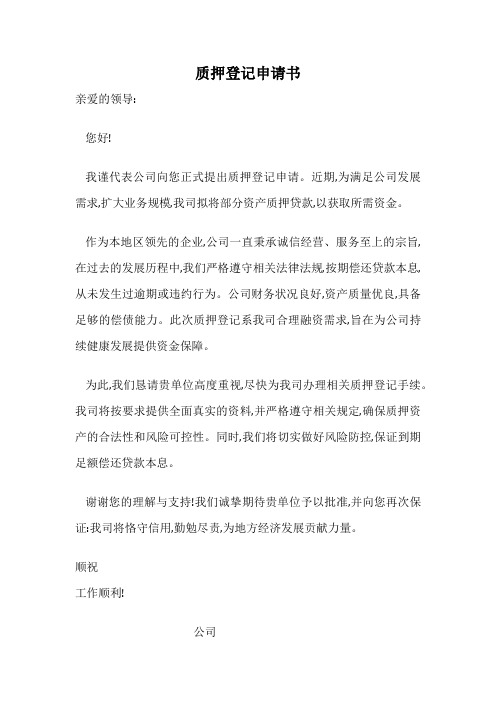 质押登记申请书

亲爱的领导:

您好!

我谨代表公司向您正式提出质押登记申请。近期,为满足公司发展需求,扩大业务规模,我司拟将部分资产质押贷款,以获取所需资金。

作为本地区领先的企业,公司一直秉承诚信经营、服务至上的宗旨,在过去的发展历程中,我们严格遵守相关法律法规,按期偿还贷款本息,从未发生过逾期或违约行为。公司财务状况良好,资产质量优良,具备足够的偿债能力。此次质押登记系我司合理融资需求,旨在为公司持续健康发展提供资金保障。

为此,我们恳请贵单位高度重视,尽快为我司办理相关质押登记手续。我司将按要求提供全面真实的资料,并严格遵守相关规定,确保质押资产的合法性和风险可控性。同时,我们将切实做好风险防控,保证到期足额偿还贷款本息。

谢谢您的理解与支持!我们诚挚期待贵单位予以批准,并向您再次保证:我司将恪守信用,勤勉尽责,为地方经济发展贡献力量。

顺祝

工作顺利!

公司